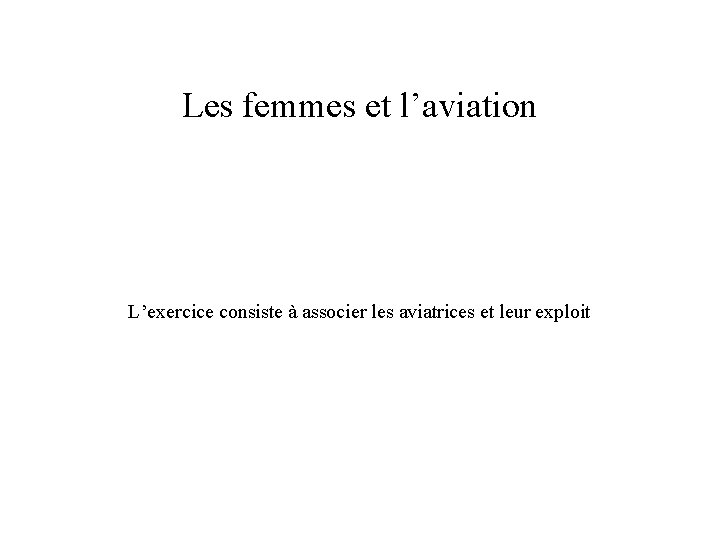 Les femmes et l'aviation

L'exercice consiste à associer les aviatrices et leur exploit